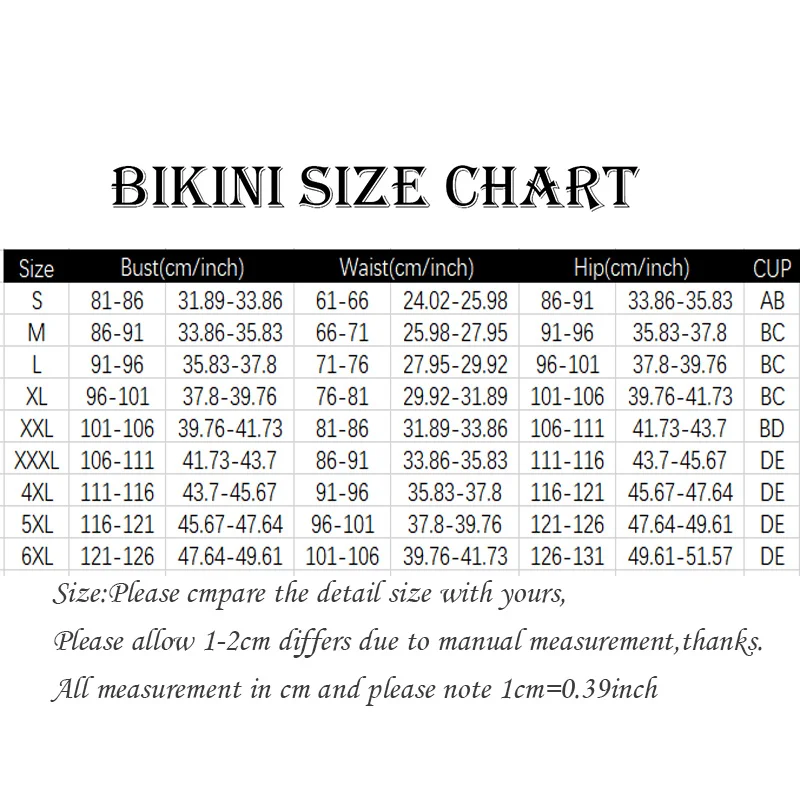 BIKINI SIZE CHART

| Size | Bust(cm/inch) | | Waist(cm/inch) | | Hip(cm/inch) | | CUP |
|---|---|---|---|---|---|---|---|
| S | 81-86 | 31.89-33.86 | 61-66 | 24.02-25.98 | 86-91 | 33.86-35.83 | AB |
| M | 86-91 | 33.86-35.83 | 66-71 | 25.98-27.95 | 91-96 | 35.83-37.8 | BC |
| L | 91-96 | 35.83-37.8 | 71-76 | 27.95-29.92 | 96-101 | 37.8-39.76 | BC |
| XL | 96-101 | 37.8-39.76 | 76-81 | 29.92-31.89 | 101-106 | 39.76-41.73 | BC |
| XXL | 101-106 | 39.76-41.73 | 81-86 | 31.89-33.86 | 106-111 | 41.73-43.7 | BD |
| XXXL | 106-111 | 41.73-43.7 | 86-91 | 33.86-35.83 | 111-116 | 43.7-45.67 | DE |
| 4XL | 111-116 | 43.7-45.67 | 91-96 | 35.83-37.8 | 116-121 | 45.67-47.64 | DE |
| 5XL | 116-121 | 45.67-47.64 | 96-101 | 37.8-39.76 | 121-126 | 47.64-49.61 | DE |
| 6XL | 121-126 | 47.64-49.61 | 101-106 | 39.76-41.73 | 126-131 | 49.61-51.57 | DE |

Size:Please cmpare the detail size with yours,

Please allow 1-2cm differs due to manual measurement,thanks.

All measurement in cm and please note 1cm=0.39inch